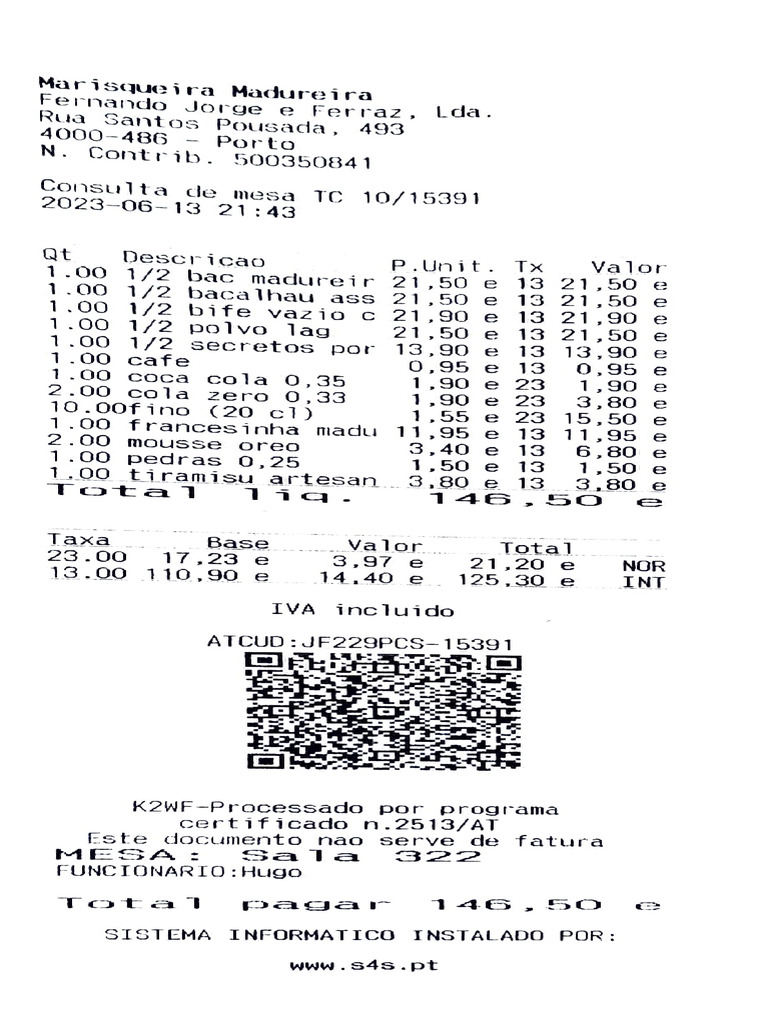 Marisqueira Madureira
Fernando Jorge e Ferraz, Lda.
Rua Santos Pousada, 493
4000-486 - Porto
N. Contrib. 500350841

Consulta de mesa TC 10/15391
2023-06-13 21:43

| Qt | Descricao | P.Unit. | Tx | Valor |
|---|---|---|---|---|
| 1.00 | 1/2 bac madureir | 21,50 e | 13 | 21,50 e |
| 1.00 | 1/2 bacalhau ass | 21,50 e | 13 | 21,50 e |
| 1.00 | 1/2 bife vazio c | 21,90 e | 13 | 21,90 e |
| 1.00 | 1/2 polvo lag | 21,50 e | 13 | 21,50 e |
| 1.00 | 1/2 secretos por | 13,90 e | 13 | 13,90 e |
| 1.00 | cafe | 0,95 e | 13 | 0,95 e |
| 1.00 | coca cola 0,35 | 1,90 e | 23 | 1,90 e |
| 2.00 | cola zero 0,33 | 1,90 e | 23 | 3,80 e |
| 10.00 | fino (20 cl) | 1,55 e | 23 | 15,50 e |
| 1.00 | francesinha madu | 11,95 e | 13 | 11,95 e |
| 2.00 | mousse oreo | 3,40 e | 13 | 6,80 e |
| 1.00 | pedras 0,25 | 1,50 e | 13 | 1,50 e |
| 1.00 | tiramisu artesan | 3,80 e | 13 | 3,80 e |

Total liq. 146,50 e

| Taxa | Base | Valor | Total | |
|---|---|---|---|---|
| 23.00 | 17,23 e | 3,97 e | 21,20 e | NOR |
| 13.00 | 110,90 e | 14,40 e | 125,30 e | INT |

IVA incluido

ATCUD:JF229PCS-15391

K2WF-Processado por programa certificado n.2513/AT
Este documento nao serve de fatura
MESA: Sala 322
FUNCIONARIO:Hugo

Total pagar 146,50 e

SISTEMA INFORMATICO INSTALADO POR:

www.s4s.pt